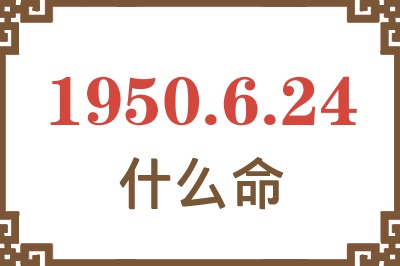 1950.6.24

什么命